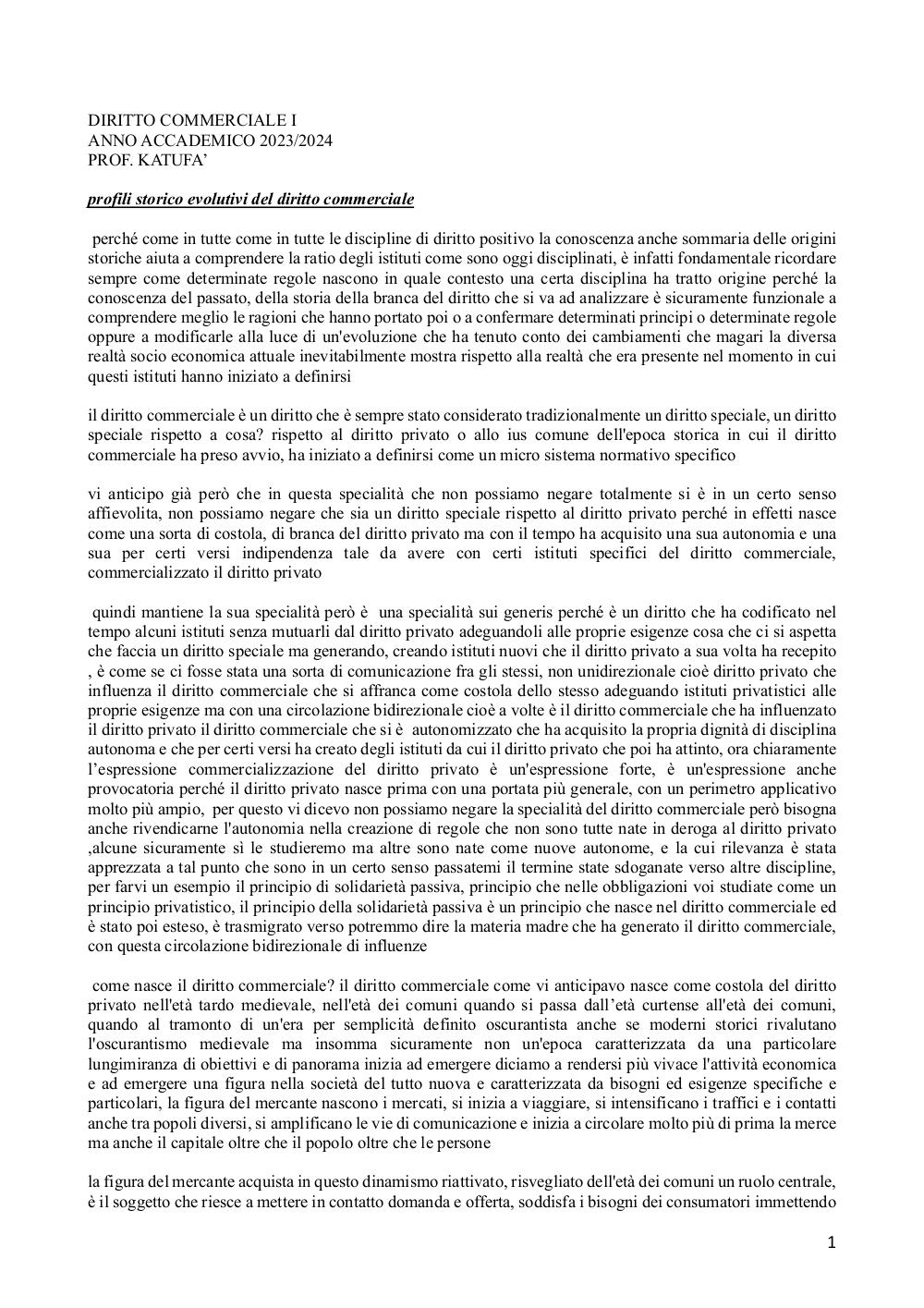 DIRITTO COMMERCIALE I
ANNO ACCADEMICO 2023/2024
PROF. KATUFA'

profili storico evolutivi del diritto commerciale

perché come in tutte come in tutte le discipline di diritto positivo la conoscenza anche sommaria delle origini storiche aiuta a comprendere la ratio degli istituti come sono oggi disciplinati, è infatti fondamentale ricordare sempre come determinate regole nascono in quale contesto una certa disciplina ha tratto origine perché la conoscenza del passato, della storia della branca del diritto che si va ad analizzare è sicuramente funzionale a comprendere meglio le ragioni che hanno portato poi o a confermare determinati principi o determinate regole oppure a modificarle alla luce di un'evoluzione che ha tenuto conto dei cambiamenti che magari la diversa realtà socio economica attuale inevitabilmente mostra rispetto alla realtà che era presente nel momento in cui questi istituti hanno iniziato a definirsi

il diritto commerciale è un diritto che è sempre stato considerato tradizionalmente un diritto speciale, un diritto speciale rispetto a cosa? rispetto al diritto privato o allo ius comune dell'epoca storica in cui il diritto commerciale ha preso avvio, ha iniziato a definirsi come un micro sistema normativo specifico

vi anticipo già però che in questa specialità che non possiamo negare totalmente si è in un certo senso affievolita, non possiamo negare che sia un diritto speciale rispetto al diritto privato perché in effetti nasce come una sorta di costola, di branca del diritto privato ma con il tempo ha acquisito una sua autonomia e una sua per certi versi indipendenza tale da avere con certi istituti specifici del diritto commerciale, commercializzato il diritto privato

quindi mantiene la sua specialità però è una specialità sui generis perché è un diritto che ha codificato nel tempo alcuni istituti senza mutuarli dal diritto privato adeguandoli alle proprie esigenze cosa che ci si aspetta che faccia un diritto speciale ma generando, creando istituti nuovi che il diritto privato a sua volta ha recepito , è come se ci fosse stata una sorta di comunicazione fra gli stessi, non unidirezionale cioè diritto privato che influenza il diritto commerciale che si affranca come costola dello stesso adeguando istituti privatistici alle proprie esigenze ma con una circolazione bidirezionale cioè a volte è il diritto commerciale che ha influenzato il diritto privato il diritto commerciale che si è autonomizzato che ha acquisito la propria dignità di disciplina autonoma e che per certi versi ha creato degli istituti da cui il diritto privato che poi ha attinto, ora chiaramente l'espressione commercializzazione del diritto privato è un'espressione forte, è un'espressione anche provocatoria perché il diritto privato nasce prima con una portata più generale, con un perimetro applicativo molto più ampio, per questo vi dicevo non possiamo negare la specialità del diritto commerciale però bisogna anche rivendicarne l'autonomia nella creazione di regole che non sono tutte nate in deroga al diritto privato ,alcune sicuramente sì le studieremo ma altre sono nate come nuove autonome, e la cui rilevanza è stata apprezzata a tal punto che sono in un certo senso passatemi il termine state sdoganate verso altre discipline, per farvi un esempio il principio di solidarietà passiva, principio che nelle obbligazioni voi studiate come un principio privatistico, il principio della solidarietà passiva è un principio che nasce nel diritto commerciale ed è stato poi esteso, è trasmigrato verso potremmo dire la materia madre che ha generato il diritto commerciale, con questa circolazione bidirezionale di influenze

come nasce il diritto commerciale? il diritto commerciale come vi anticipavo nasce come costola del diritto privato nell'età tardo medievale, nell'età dei comuni quando si passa dall'età curtense all'età dei comuni, quando al tramonto di un'era per semplicità definito oscurantista anche se moderni storici rivalutano l'oscurantismo medievale ma insomma sicuramente non un'epoca caratterizzata da una particolare lungimiranza di obiettivi e di panorama inizia ad emergere diciamo a rendersi più vivace l'attività economica e ad emergere una figura nella società del tutto nuova e caratterizzata da bisogni ed esigenze specifiche e particolari, la figura del mercante nascono i mercati, si inizia a viaggiare, si intensificano i traffici e i contatti anche tra popoli diversi, si amplificano le vie di comunicazione e inizia a circolare molto più di prima la merce ma anche il capitale oltre che il popolo oltre che le persone

la figura del mercante acquista in questo dinamismo riattivato, risvegliato dell'età dei comuni un ruolo centrale, è il soggetto che riesce a mettere in contatto domanda e offerta, soddisfa i bisogni dei consumatori immettendo

1